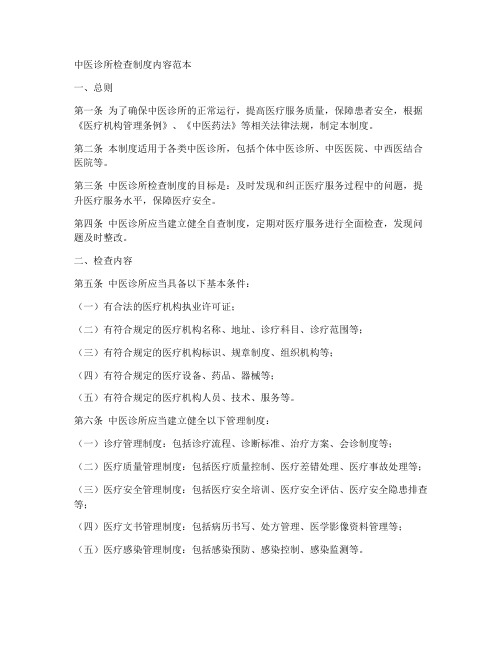 中医诊所检查制度内容范本

一、总则

第一条 为了确保中医诊所的正常运行，提高医疗服务质量，保障患者安全，根据《医疗机构管理条例》、《中医药法》等相关法律法规，制定本制度。

第二条 本制度适用于各类中医诊所，包括个体中医诊所、中医医院、中西医结合医院等。

第三条 中医诊所检查制度的目标是：及时发现和纠正医疗服务过程中的问题，提升医疗服务水平，保障医疗安全。

第四条 中医诊所应当建立健全自查制度，定期对医疗服务进行全面检查，发现问题及时整改。

二、检查内容

第五条 中医诊所应当具备以下基本条件：

（一）有合法的医疗机构执业许可证；

（二）有符合规定的医疗机构名称、地址、诊疗科目、诊疗范围等；

（三）有符合规定的医疗机构标识、规章制度、组织机构等；

（四）有符合规定的医疗设备、药品、器械等；

（五）有符合规定的医疗机构人员、技术、服务等。

第六条 中医诊所应当建立健全以下管理制度：

（一）诊疗管理制度：包括诊疗流程、诊断标准、治疗方案、会诊制度等；

（二）医疗质量管理制度：包括医疗质量控制、医疗差错处理、医疗事故处理等；

（三）医疗安全管理制度：包括医疗安全培训、医疗安全评估、医疗安全隐患排查等；

（四）医疗文书管理制度：包括病历书写、处方管理、医学影像资料管理等；

（五）医疗感染管理制度：包括感染预防、感染控制、感染监测等。